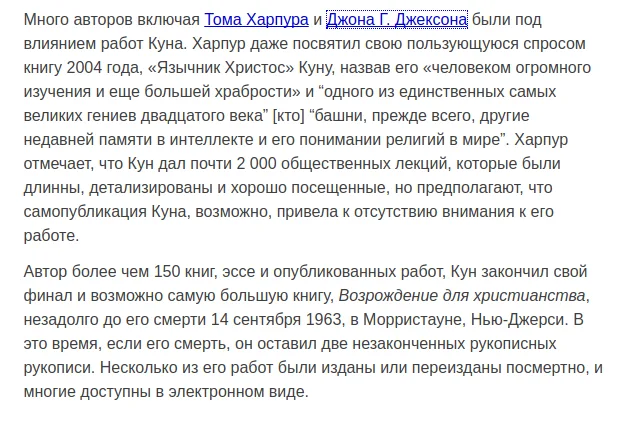 Много авторов включая Тома Харпура и Джона Г. Джексона были под влиянием работ Куна. Харпур даже посвятил свою пользующуюся спросом книгу 2004 года, «Язычник Христос» Куну, назвав его «человеком огромного изучения и еще большей храбрости» и “одного из единственных самых великих гениев двадцатого века” [кто] “башни, прежде всего, другие недавней памяти в интеллекте и его понимании религий в мире”. Харпур отмечает, что Кун дал почти 2 000 общественных лекций, которые были длинны, детализированы и хорошо посещенные, но предполагают, что самопубликация Куна, возможно, привела к отсутствию внимания к его работе.

Автор более чем 150 книг, эссе и опубликованных работ, Кун закончил свой финал и возможно самую большую книгу, Возрождение для христианства, незадолго до его смерти 14 сентября 1963, в Морристауне, Нью-Джерси. В это время, если его смерть, он оставил две незаконченных рукописных рукописи. Несколько из его работ были изданы или переизданы посмертно, и многие доступны в электронном виде.